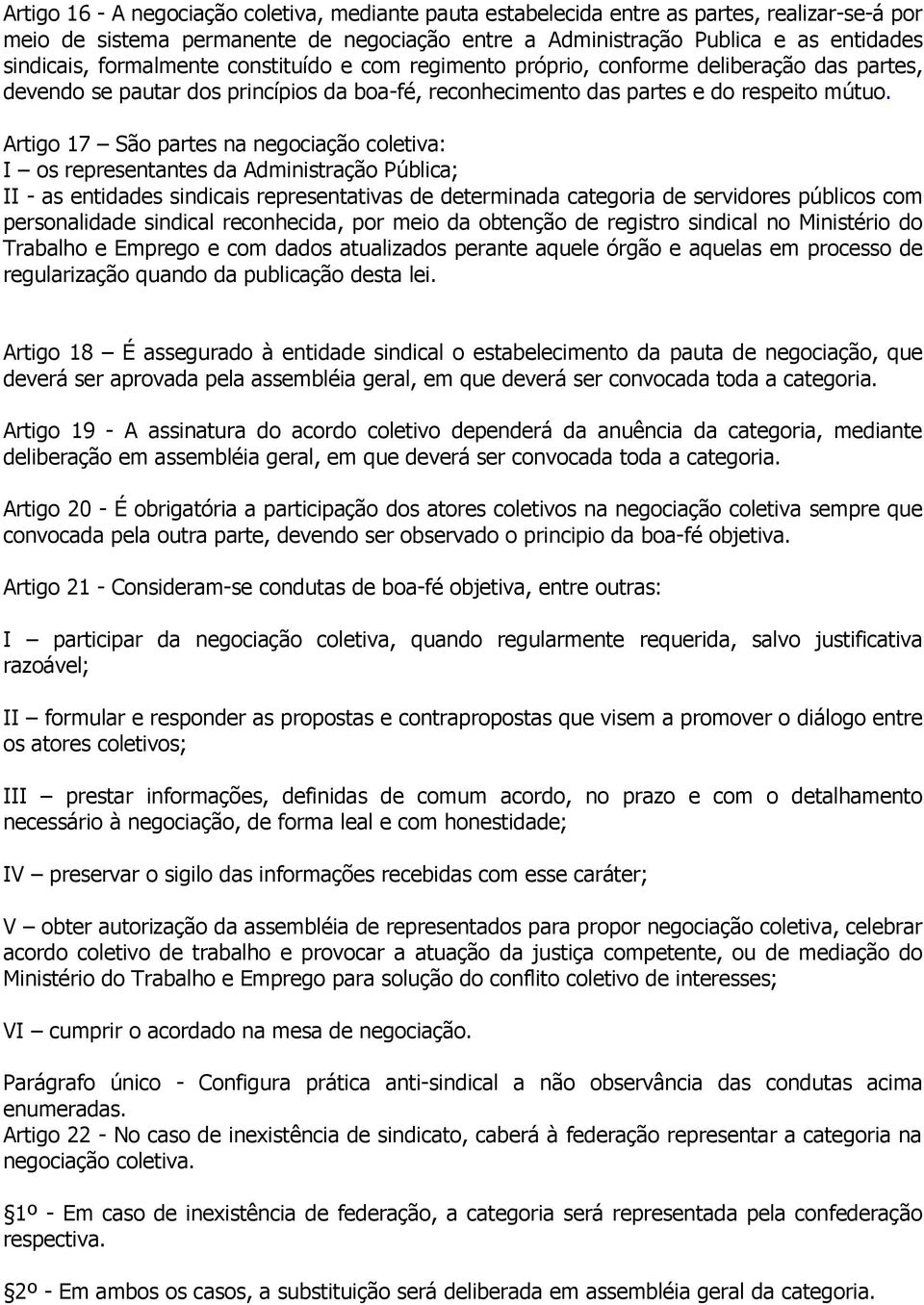 Artigo 16 - A negociação coletiva, mediante pauta estabelecida entre as partes, realizar-se-á por meio de sistema permanente de negociação entre a Administração Publica e as entidades sindicais, formalmente constituído e com regimento próprio, conforme deliberação das partes, devendo se pautar dos princípios da boa-fé, reconhecimento das partes e do respeito mútuo.

Artigo 17 – São partes na negociação coletiva:
I – os representantes da Administração Pública;
II - as entidades sindicais representativas de determinada categoria de servidores públicos com personalidade sindical reconhecida, por meio da obtenção de registro sindical no Ministério do Trabalho e Emprego e com dados atualizados perante aquele órgão e aquelas em processo de regularização quando da publicação desta lei.

Artigo 18 – É assegurado à entidade sindical o estabelecimento da pauta de negociação, que deverá ser aprovada pela assembléia geral, em que deverá ser convocada toda a categoria.

Artigo 19 - A assinatura do acordo coletivo dependerá da anuência da categoria, mediante deliberação em assembléia geral, em que deverá ser convocada toda a categoria.

Artigo 20 - É obrigatória a participação dos atores coletivos na negociação coletiva sempre que convocada pela outra parte, devendo ser observado o principio da boa-fé objetiva.

Artigo 21 - Consideram-se condutas de boa-fé objetiva, entre outras:

I – participar da negociação coletiva, quando regularmente requerida, salvo justificativa razoável;

II – formular e responder as propostas e contrapropostas que visem a promover o diálogo entre os atores coletivos;

III – prestar informações, definidas de comum acordo, no prazo e com o detalhamento necessário à negociação, de forma leal e com honestidade;

IV – preservar o sigilo das informações recebidas com esse caráter;

V – obter autorização da assembléia de representados para propor negociação coletiva, celebrar acordo coletivo de trabalho e provocar a atuação da justiça competente, ou de mediação do Ministério do Trabalho e Emprego para solução do conflito coletivo de interesses;

VI – cumprir o acordado na mesa de negociação.

Parágrafo único - Configura prática anti-sindical a não observância das condutas acima enumeradas.
Artigo 22 - No caso de inexistência de sindicato, caberá à federação representar a categoria na negociação coletiva.

§1º - Em caso de inexistência de federação, a categoria será representada pela confederação respectiva.

§2º - Em ambos os casos, a substituição será deliberada em assembléia geral da categoria.